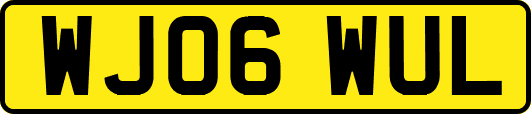 WJ06 WUL